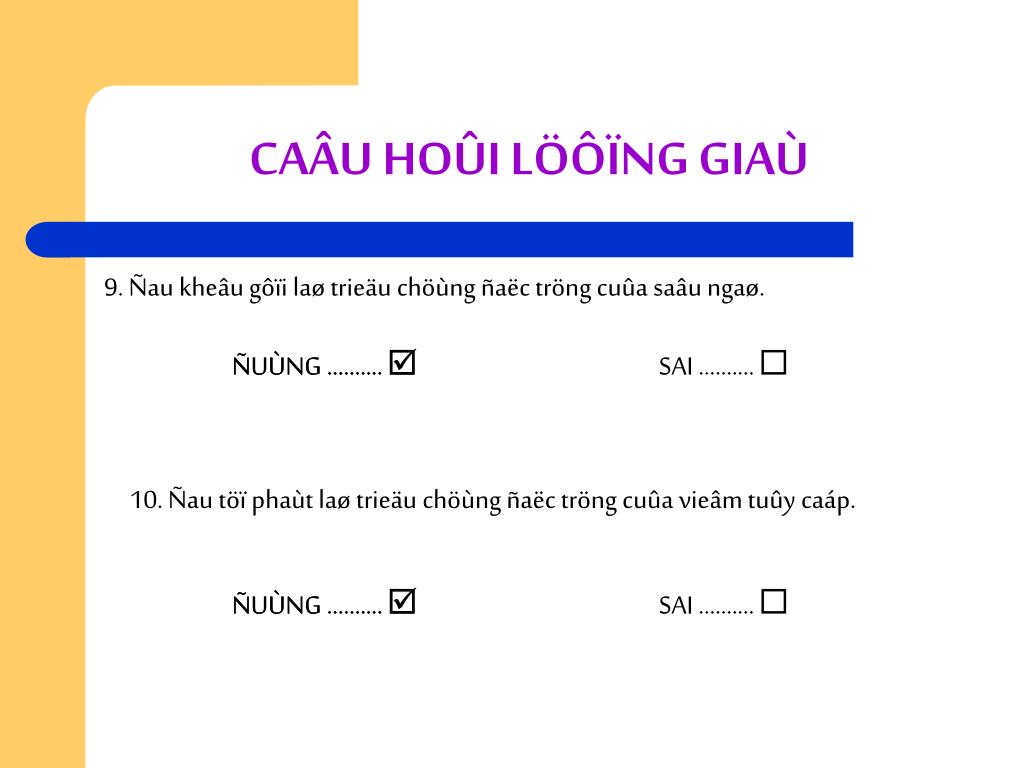 CAÂU HOÛI LÖÔÏNG GIAÙ

9. Ñau kheâu gôïi laø trieäu chöùng ñaëc tröng cuûa saâu ngaø.

ÑUÙNG .......... ☑ SAI .......... ☐

10. Ñau töï phaùt laø trieäu chöùng ñaëc tröng cuûa vieâm tuûy caáp.

ÑUÙNG .......... ☑ SAI .......... ☐